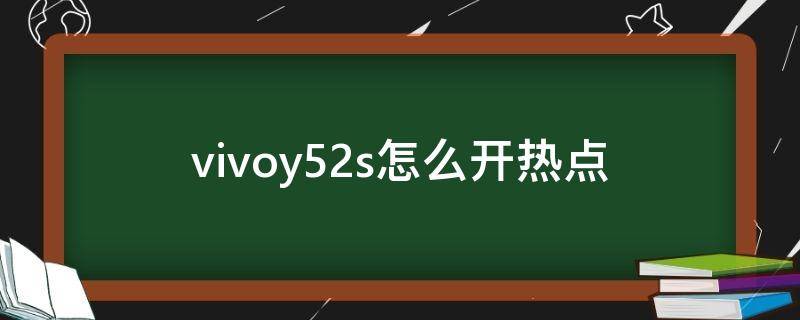 vivoy52s怎么开热点